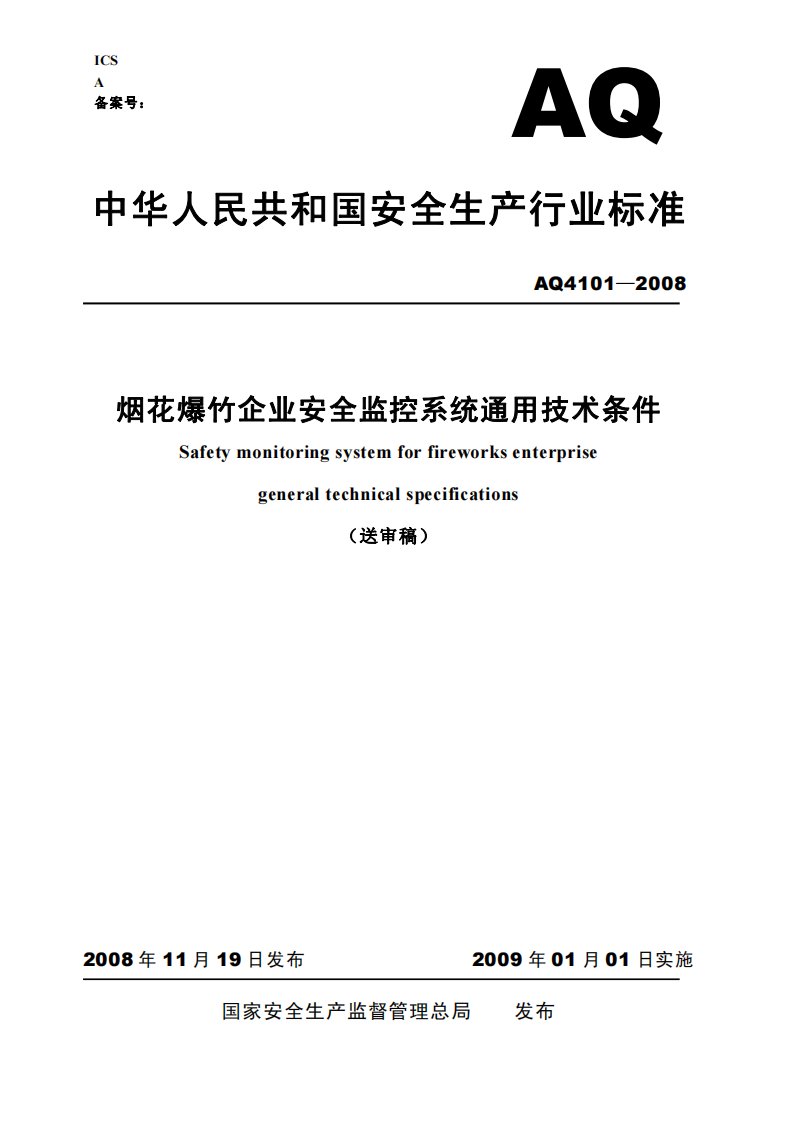 ICS
A
备案号：

AQ

中华人民共和国安全生产行业标准

AQ4101—2008

烟花爆竹企业安全监控系统通用技术条件

Safety monitoring system for fireworks enterprise

general technical specifications

（送审稿）

2008 年 11 月 19 日发布

2009 年 01 月 01 日实施

国家安全生产监督管理总局　发布